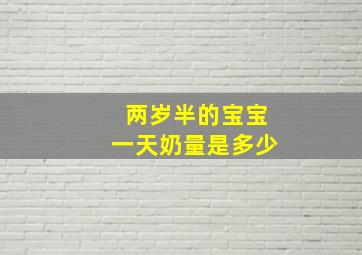 两岁半的宝宝
一天奶量是多少